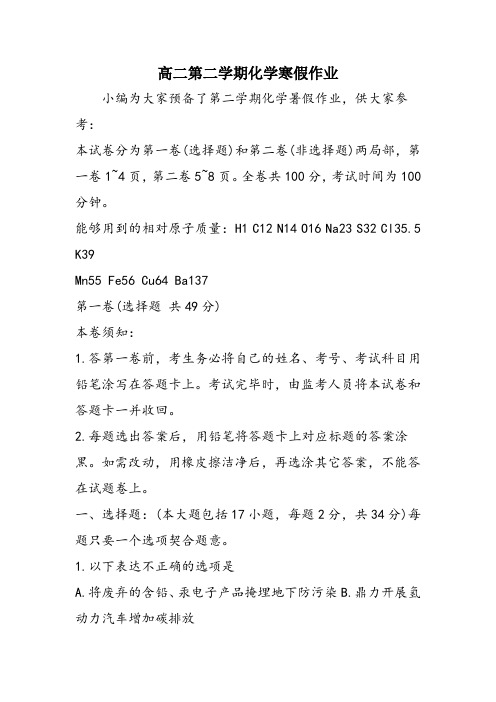 高二第二学期化学寒假作业

小编为大家预备了第二学期化学暑假作业，供大家参考：

本试卷分为第一卷(选择题)和第二卷(非选择题)两局部，第一卷1~4页，第二卷5~8页。全卷共100分，考试时间为100分钟。

能够用到的相对原子质量：H1 C12 N14 O16 Na23 S32 Cl35.5 K39

Mn55 Fe56 Cu64 Ba137

第一卷(选择题 共49分)

本卷须知：

1.答第一卷前，考生务必将自己的姓名、考号、考试科目用铅笔涂写在答题卡上。考试完毕时，由监考人员将本试卷和答题卡一并收回。

2.每题选出答案后，用铅笔将答题卡上对应标题的答案涂黑。如需改动，用橡皮擦洁净后，再选涂其它答案，不能答在试题卷上。

一、选择题：(本大题包括17小题，每题2分，共34分)每题只要一个选项契合题意。

1.以下表达不正确的选项是

A.将废弃的含铅、汞电子产品掩埋地下防污染 B.鼎力开展氢动力汽车增加碳排放